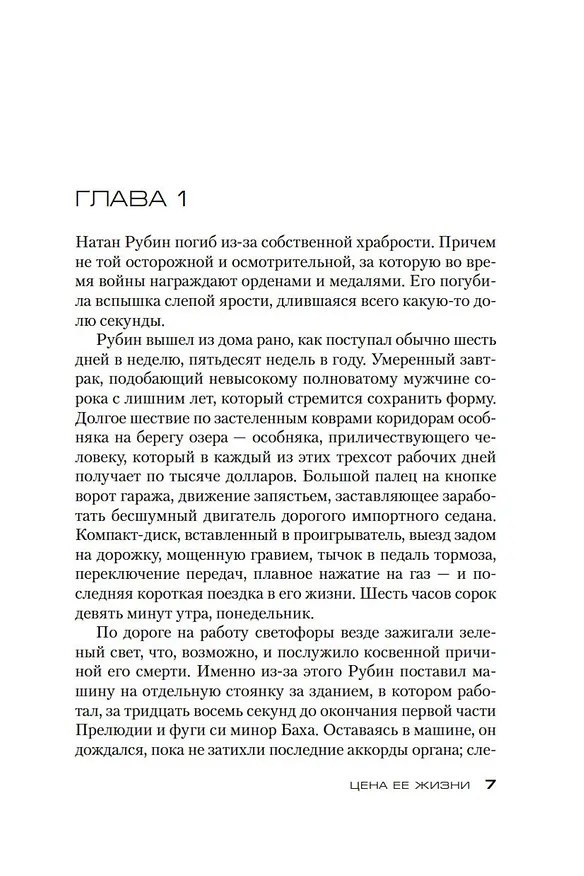 ГЛАВА 1

Натан Рубин погиб из-за собственной храбрости. Причем не той осторожной и осмотрительной, за которую во время войны награждают орденами и медалями. Его погубила вспышка слепой ярости, длившаяся всего какую-то долю секунды.

Рубин вышел из дома рано, как поступал обычно шесть дней в неделю, пятьдесят недель в году. Умеренный завтрак, подобающий невысокому полноватому мужчине сорока с лишним лет, который стремится сохранить форму. Долгое шествие по застеленным коврами коридорам особняка на берегу озера — особняка, приличествующего человеку, который в каждый из этих трехсот рабочих дней получает по тысяче долларов. Большой палец на кнопке ворот гаража, движение запястьем, заставляющее заработать бесшумный двигатель дорогого импортного седана. Компакт-диск, вставленный в проигрыватель, выезд задом на дорожку, мощенную гравием, тычок в педаль тормоза, переключение передач, плавное нажатие на газ — и последняя короткая поездка в его жизни. Шесть часов сорок девять минут утра, понедельник.

По дороге на работу светофоры везде зажигали зеленый свет, что, возможно, и послужило косвенной причиной его смерти. Именно из-за этого Рубин поставил машину на отдельную стоянку за зданием, в котором работал, за тридцать восемь секунд до окончания первой части Прелюдии и фуги си минор Баха. Оставаясь в машине, он дождался, пока не затихли последние аккорды органа; сле-

ЦЕНА ЕЕ ЖИЗНИ 7